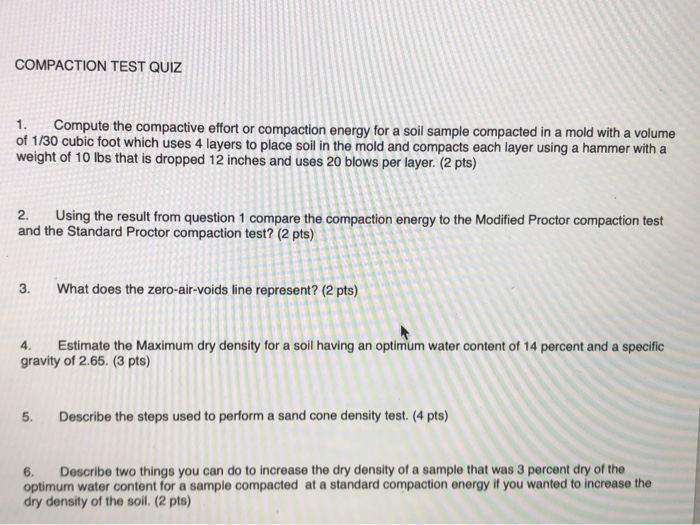 COMPACTION TEST QUIZ

1. Compute the compactive effort or compaction energy for a soil sample compacted in a mold with a volume of 1/30 cubic foot which uses 4 layers to place soil in the mold and compacts each layer using a hammer with a weight of 10 lbs that is dropped 12 inches and uses 20 blows per layer. (2 pts)

2. Using the result from question 1 compare the compaction energy to the Modified Proctor compaction test and the Standard Proctor compaction test? (2 pts)

3. What does the zero-air-voids line represent? (2 pts)

4. Estimate the Maximum dry density for a soil having an optimum water content of 14 percent and a specific gravity of 2.65. (3 pts)

5. Describe the steps used to perform a sand cone density test. (4 pts)

6. Describe two things you can do to increase the dry density of a sample that was 3 percent dry of the optimum water content for a sample compacted at a standard compaction energy if you wanted to increase the dry density of the soil. (2 pts)